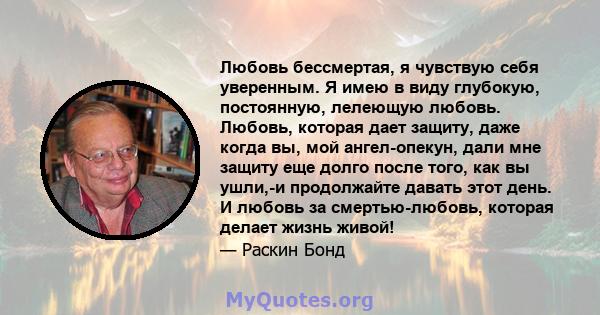 Любовь бессмертая, я чувствую себя уверенным. Я имею в виду глубокую, постоянную, лелеющую любовь. Любовь, которая дает защиту, даже когда вы, мой ангел-опекун, дали мне защиту еще долго после того, как вы ушли,-и продолжайте давать этот день. И любовь за смертью-любовь, которая делает жизнь живой!

— Раскин Бонд

MyQuotes.org